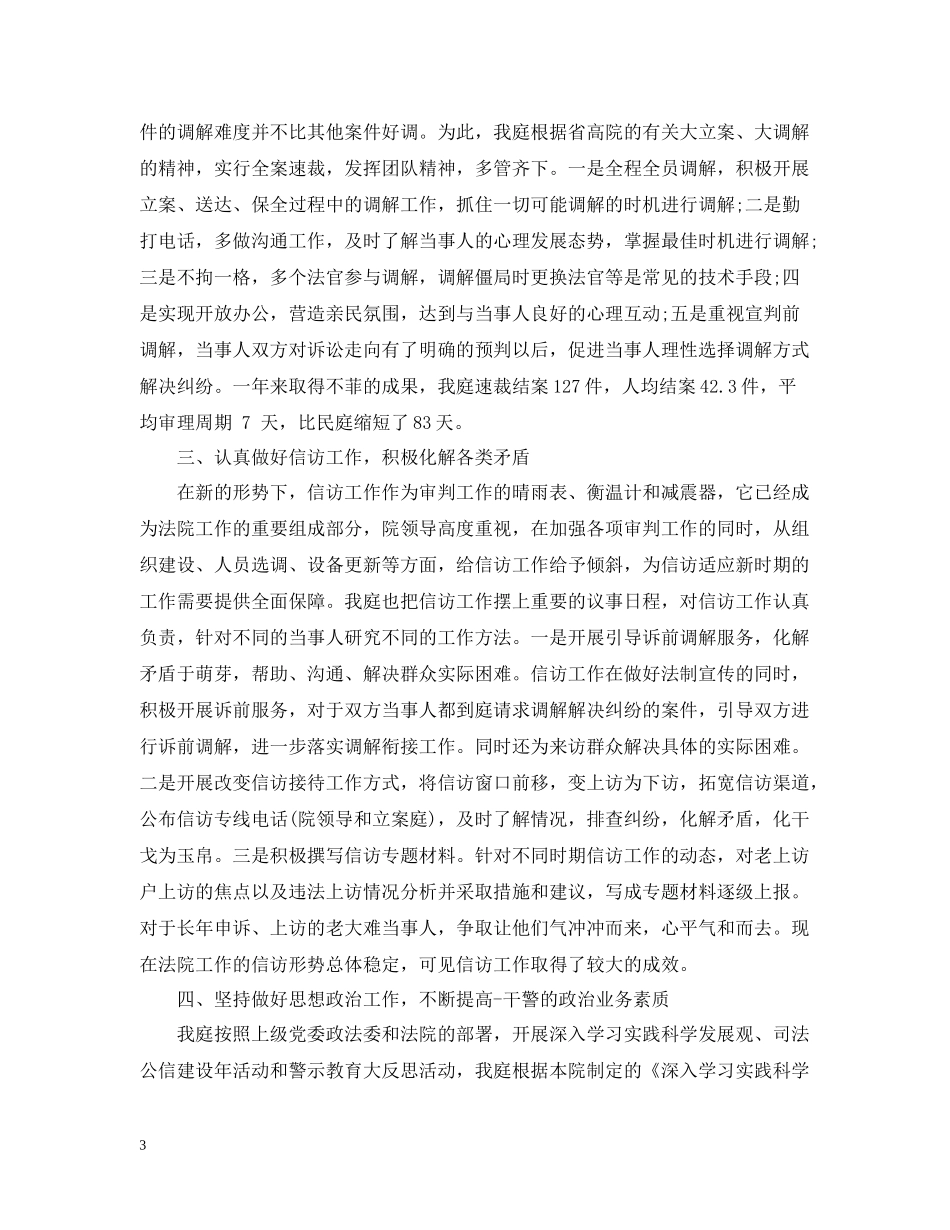 件的调解难度并不比其他案件好调。为此，我庭根据省高院的有关大立案、大调解的精神，实行全案速裁，发挥团队精神，多管齐下。一是全程全员调解，积极开展立案、送达、保全过程中的调解工作，抓住一切可能调解的时机进行调解;二是勤打电话，多做沟通工作，及时了解当事人的心理发展态势，掌握最佳时机进行调解;三是不拘一格，多个法官参与调解，调解僵局时更换法官等是常见的技术手段;四是实现开放办公，营造亲民氛围，达到与当事人良好的心理互动;五是重视宣判前调解，当事人双方对诉讼走向有了明确的预判以后，促进当事人理性选择调解方式解决纠纷。一年来取得不菲的成果，我庭速裁结案127件，人均结案42.3件，平均审理周期 7 天，比民庭缩短了83天。

三、认真做好信访工作，积极化解各类矛盾

在新的形势下，信访工作作为审判工作的晴雨表、衡温计和减震器，它已经成为法院工作的重要组成部分，院领导高度重视，在加强各项审判工作的同时，从组织建设、人员选调、设备更新等方面，给信访工作给予倾斜，为信访适应新时期的工作需要提供全面保障。我庭也把信访工作摆上重要的议事日程，对信访工作认真负责，针对不同的当事人研究不同的工作方法。一是开展引导诉前调解服务，化解矛盾于萌芽，帮助、沟通、解决群众实际困难。信访工作在做好法制宣传的同时，积极开展诉前服务，对于双方当事人都到庭请求调解解决纠纷的案件，引导双方进行诉前调解，进一步落实调解衔接工作。同时还为来访群众解决具体的实际困难。二是开展改变信访接待工作方式，将信访窗口前移，变上访为下访，拓宽信访渠道，公布信访专线电话(院领导和立案庭)，及时了解情况，排查纠纷，化解矛盾，化干戈为玉帛。三是积极撰写信访专题材料。针对不同时期信访工作的动态，对老上访户上访的焦点以及违法上访情况分析并采取措施和建议，写成专题材料逐级上报。对于长年申诉、上访的老大难当事人，争取让他们气冲冲而来，心平气和而去。现在法院工作的信访形势总体稳定，可见信访工作取得了较大的成效。

四、坚持做好思想政治工作，不断提高-干警的政治业务素质

我庭按照上级党委政法委和法院的部署，开展深入学习实践科学发展观、司法公信建设年活动和警示教育大反思活动，我庭根据本院制定的《深入学习实践科学

3